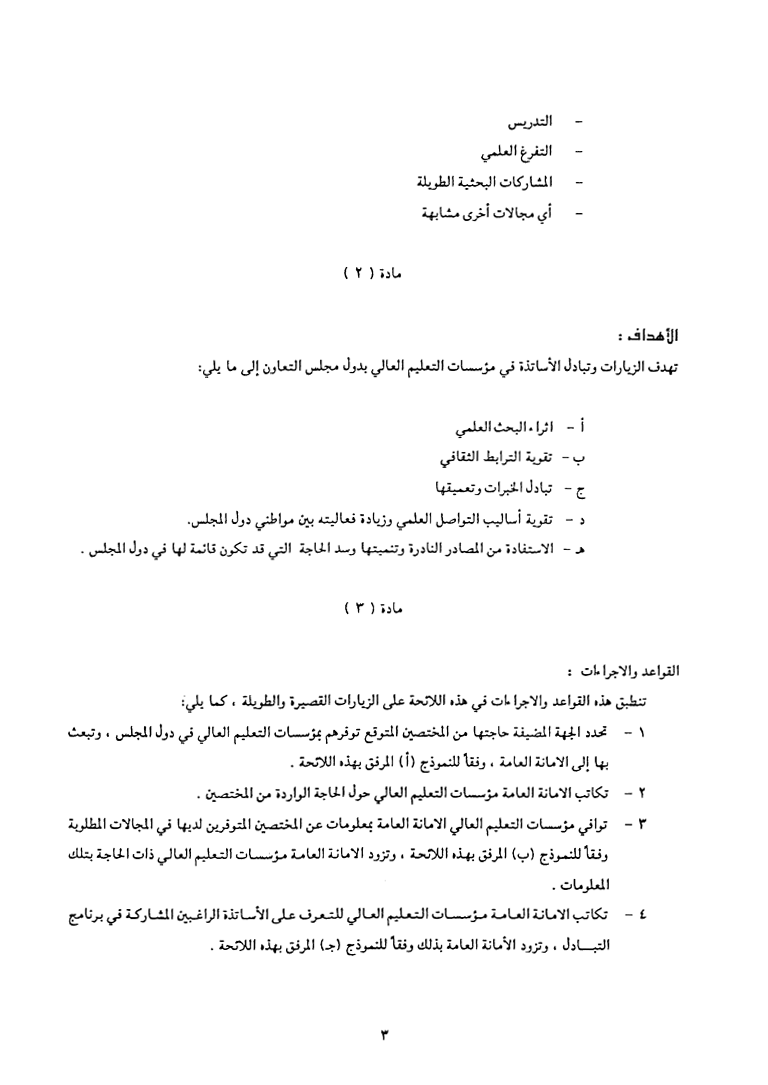 - التدريس
- التفرغ العلمي
- المشاركات البحثية الطويلة
- أي مجالات أخرى مشابهة

مادة ( ٢ )

الأهداف :

تهدف الزيارات وتبادل الأساتذة في مؤسسات التعليم العالي بدول مجلس التعاون إلى ما يلي:

أ - اثراء البحث العلمي
ب - تقوية الترابط الثقافي
ج - تبادل الخبرات وتعميقها
د - تقوية أساليب التواصل العلمي وزيادة فعاليته بين مواطني دول المجلس.
هـ - الاستفادة من المصادر النادرة وتنميتها وسد الحاجة التي قد تكون قائمة لها في دول المجلس .

مادة ( ٣ )

القواعد والاجراءات :

تنطبق هذه القواعد والاجراءات في هذه اللائحة على الزيارات القصيرة والطويلة ، كما يلي:

١ - تحدد الجهة المضيفة حاجتها من المختصين المتوقع توفرهم بمؤسسات التعليم العالي في دول المجلس ، وتبعث بها إلى الامانة العامة ، وفقاً للنموذج (أ) المرفق بهذه اللائحة .

٢ - تكاتب الامانة العامة مؤسسات التعليم العالي حول الحاجة الواردة من المختصين .

٣ - توافي مؤسسات التعليم العالي الامانة العامة بمعلومات عن المختصين المتوفرين لديها في المجالات المطلوبة وفقاً للنموذج (ب) المرفق بهذه اللائحة ، وتزود الامانة العامة مؤسسات التعليم العالي ذات الحاجة بتلك المعلومات .

٤ - تكاتب الامانة العامة مؤسسات التعليم العالي للتعرف على الأساتذة الراغبين المشاركة في برنامج التبادل ، وتزود الأمانة العامة بذلك وفقاً للنموذج (جـ) المرفق بهذه اللائحة .

٣